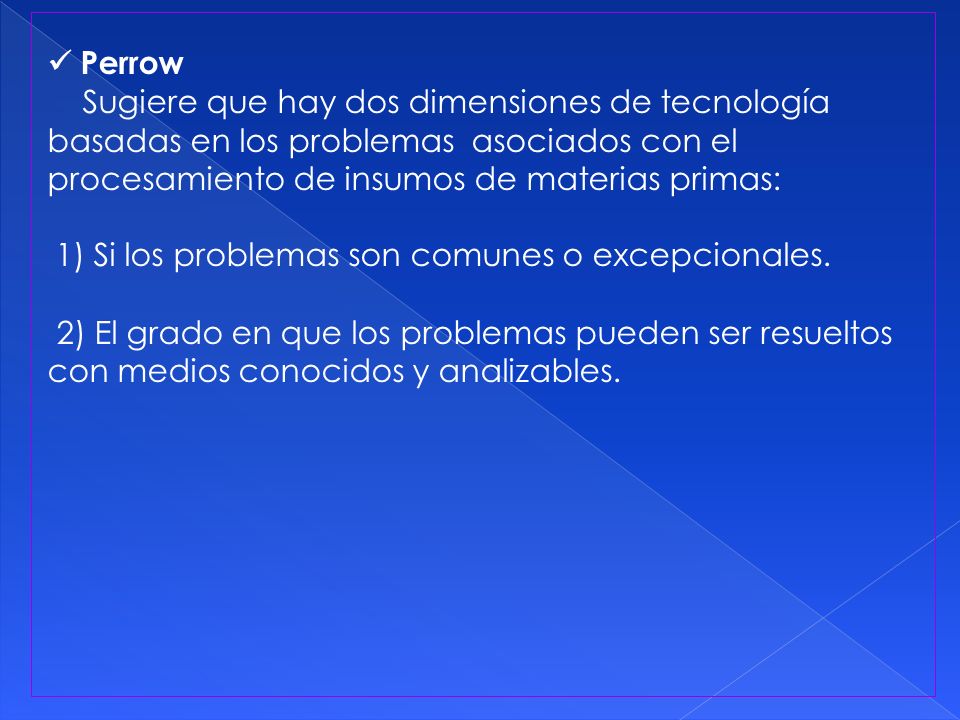 ✓ Perrow
Sugiere que hay dos dimensiones de tecnología basadas en los problemas asociados con el procesamiento de insumos de materias primas:

1) Si los problemas son comunes o excepcionales.

2) El grado en que los problemas pueden ser resueltos con medios conocidos y analizables.